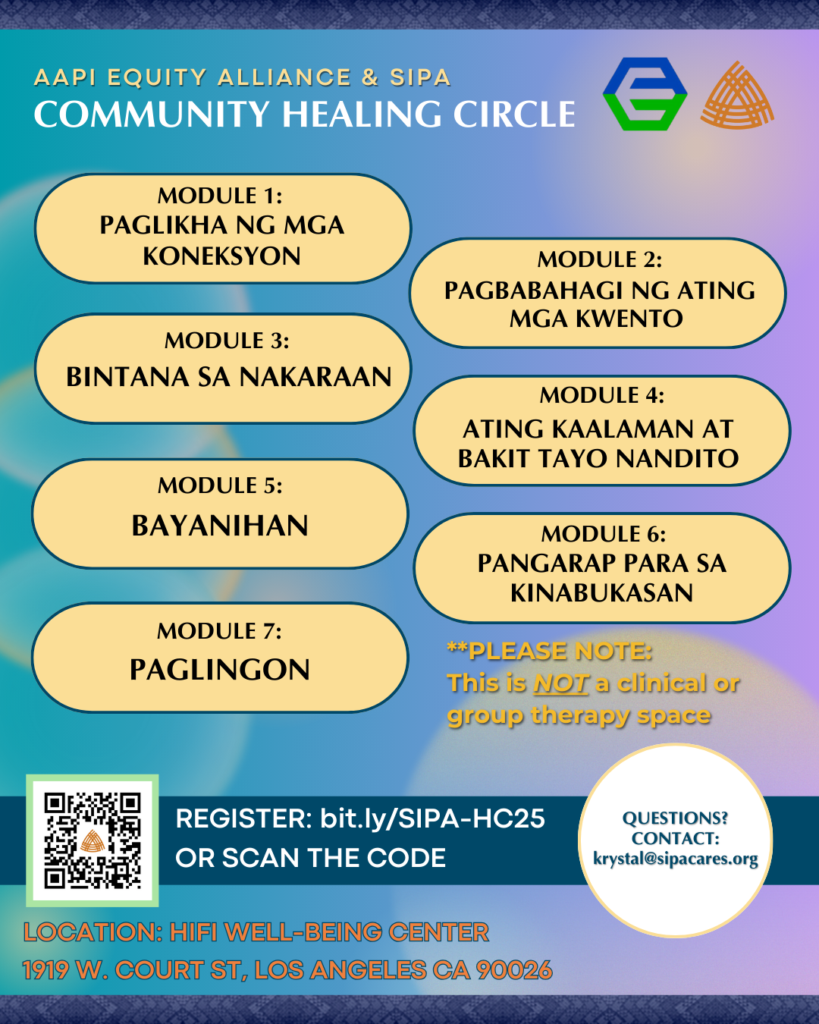 AAPI EQUITY ALLIANCE & SIPA
COMMUNITY HEALING CIRCLE

MODULE 1:
PAGLIKHA NG MGA KONEKSYON

MODULE 2:
PAGBABAHAGI NG ATING MGA KWENTO

MODULE 3:
BINTANA SA NAKARAAN

MODULE 4:
ATING KAALAMAN AT BAKIT TAYO NANDITO

MODULE 5:
BAYANIHAN

MODULE 6:
PANGARAP PARA SA KINABUKASAN

MODULE 7:
PAGLINGON

**PLEASE NOTE:
This is NOT a clinical or group therapy space

REGISTER: bit.ly/SIPA-HC25
OR SCAN THE CODE

QUESTIONS?
CONTACT:
krystal@sipacares.org

LOCATION: HIFI WELL-BEING CENTER
1919 W. COURT ST, LOS ANGELES CA 90026